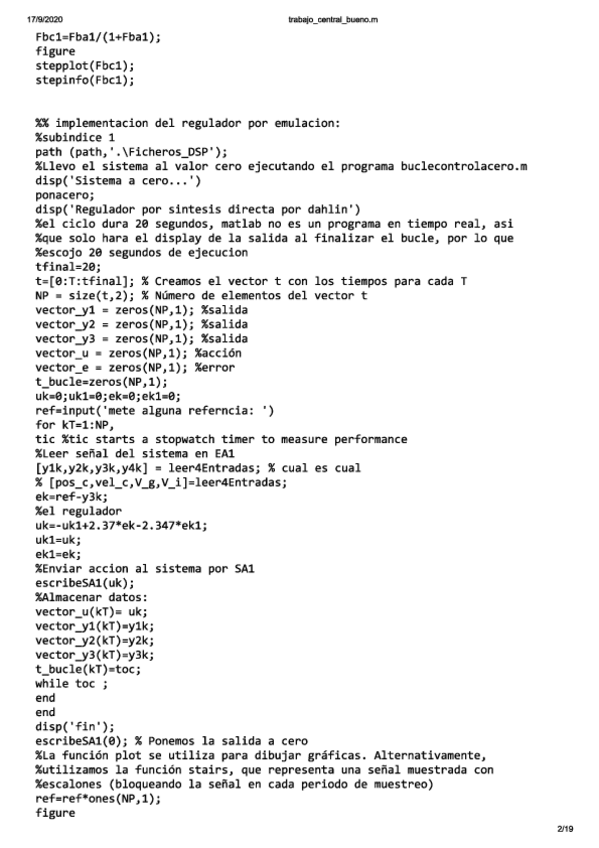 17/9/2020 trabajo_central_bueno.m

Fbc1=Fba1/(1+Fba1);
figure
stepplot(Fbc1);
stepinfo(Fbc1);

%% implementacion del regulador por emulacion:
%subindice 1
path (path,'.\Ficheros_DSP');
%Llevo el sistema al valor cero ejecutando el programa buclecontrolacero.m
disp('Sistema a cero...')
ponacero;
disp('Regulador por sintesis directa por dahlin')
%el ciclo dura 20 segundos, matlab no es un programa en tiempo real, asi
%que solo hara el display de la salida al finalizar el bucle, por lo que
%escojo 20 segundos de ejecucion
tfinal=20;
t=[0:T:tfinal]; % Creamos el vector t con los tiempos para cada T
NP = size(t,2); % Número de elementos del vector t
vector_y1 = zeros(NP,1); %salida
vector_y2 = zeros(NP,1); %salida
vector_y3 = zeros(NP,1); %salida
vector_u = zeros(NP,1); %acción
vector_e = zeros(NP,1); %error
t_bucle=zeros(NP,1);
uk=0;uk1=0;ek=0;ek1=0;
ref=input('mete alguna referncia: ')
for kT=1:NP,
tic %tic starts a stopwatch timer to measure performance
%Leer señal del sistema en EA1
[y1k,y2k,y3k,y4k] = leer4Entradas; % cual es cual
% [pos_c,vel_c,V_g,V_i]=leer4Entradas;
ek=ref-y3k;
%el regulador
uk=-uk1+2.37*ek-2.347*ek1;
uk1=uk;
ek1=ek;
%Enviar accion al sistema por SA1
escribeSA1(uk);
%Almacenar datos:
vector_u(kT)= uk;
vector_y1(kT)=y1k;
vector_y2(kT)=y2k;
vector_y3(kT)=y3k;
t_bucle(kT)=toc;
while toc ;
end
end
disp('fin');
escribeSA1(0); % Ponemos la salida a cero
%La función plot se utiliza para dibujar gráficas. Alternativamente,
%utilizamos la función stairs, que representa una señal muestrada con
%escalones (bloqueando la señal en cada periodo de muestreo)
ref=ref*ones(NP,1);
figure

2/19